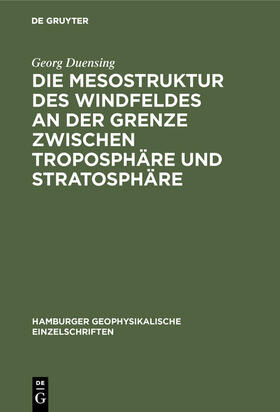 DE GRUYTER

Georg Duensing

DIE MESOSTRUKTUR DES WINDFELDES AN DER GRENZE ZWISCHEN TROPOSPHÄRE UND STRATOSPHÄRE

HAMBURGER GEOPHYSIKALISCHE EINZELSCHRIFTEN

DE G